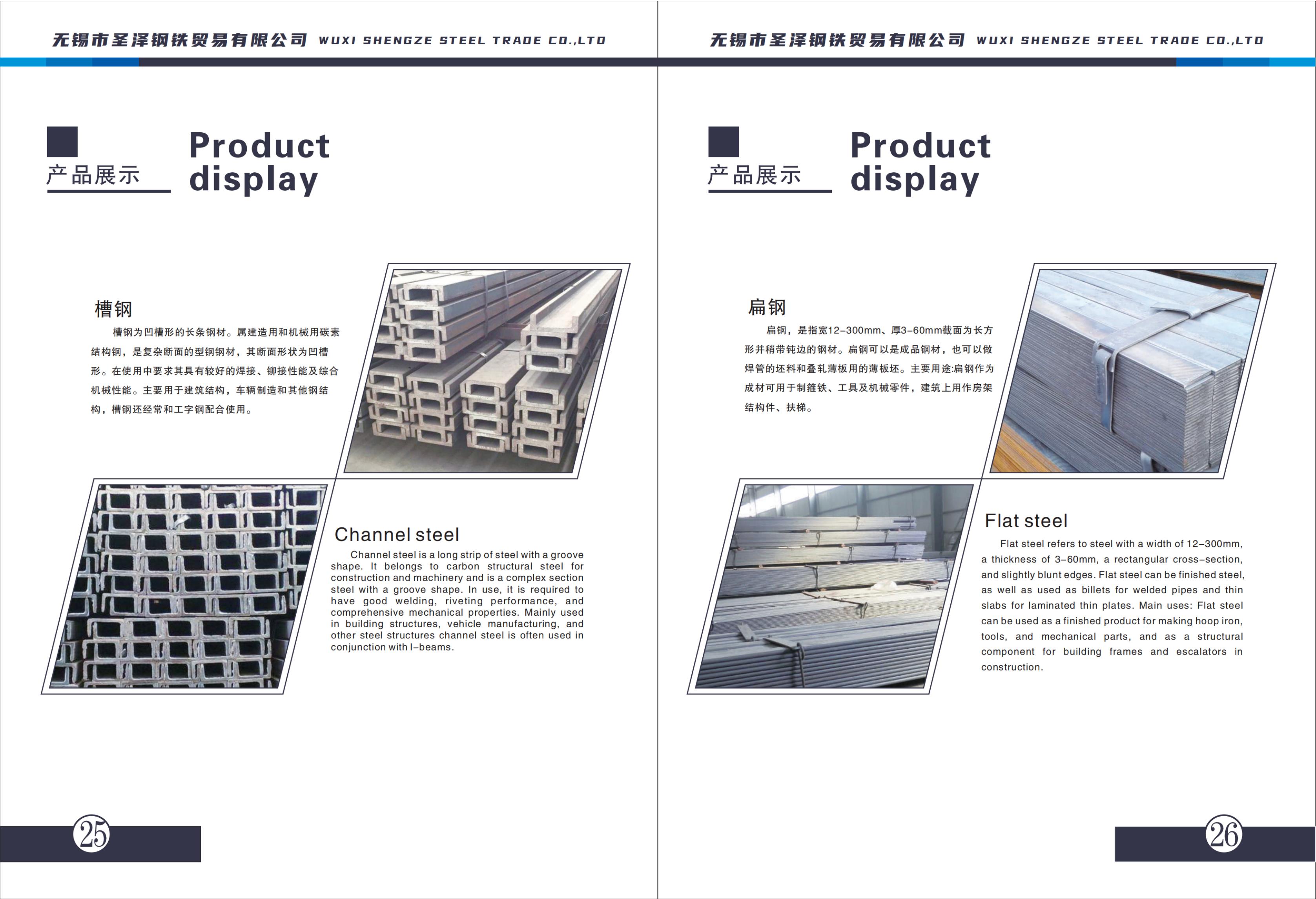 无锡市圣泽钢铁贸易有限公司 WUXI SHENGZE STEEL TRADE CO.,LTD

产品展示 Product display

槽钢

槽钢为凹槽形的长条钢材。属建造用和机械用碳素结构钢，是复杂断面的型钢钢材，其断面形状为凹槽形。在使用中要求其具有较好的焊接、铆接性能及综合机械性能。主要用于建筑结构，车辆制造和其他钢结构，槽钢还经常和工字钢配合使用。

Channel steel

Channel steel is a long strip of steel with a groove shape. It belongs to carbon structural steel for construction and machinery and is a complex section steel with a groove shape. In use, it is required to have good welding, riveting performance, and comprehensive mechanical properties. Mainly used in building structures, vehicle manufacturing, and other steel structures channel steel is often used in conjunction with I-beams.

25

无锡市圣泽钢铁贸易有限公司 WUXI SHENGZE STEEL TRADE CO.,LTD

产品展示 Product display

扁钢

扁钢，是指宽12-300mm、厚3-60mm截面为长方形并稍带钝边的钢材。扁钢可以是成品钢材，也可以做焊管的坯料和叠轧薄板用的薄板坯。主要用途:扁钢作为成材可用于制箍铁、工具及机械零件，建筑上用作房架结构件、扶梯。

Flat steel

Flat steel refers to steel with a width of 12-300mm, a thickness of 3-60mm, a rectangular cross-section, and slightly blunt edges. Flat steel can be finished steel, as well as used as billets for welded pipes and thin slabs for laminated thin plates. Main uses: Flat steel can be used as a finished product for making hoop iron, tools, and mechanical parts, and as a structural component for building frames and escalators in construction.

26